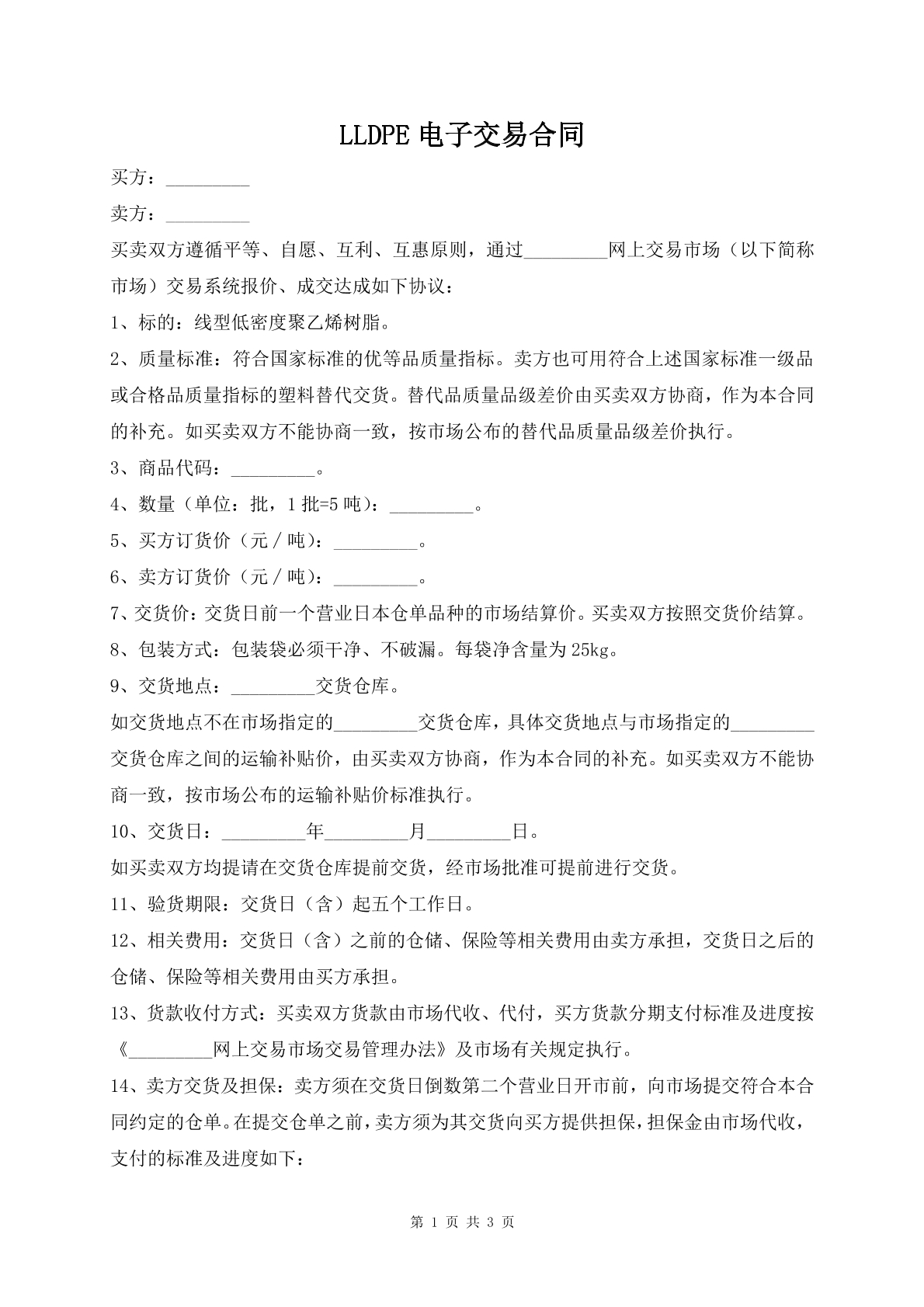 LLDPE电子交易合同

买方：____

卖方：____

买卖双方遵循平等、自愿、互利、互惠原则，通过____网上交易市场（以下简称市场）交易系统报价、成交达成如下协议：

1、标的：线型低密度聚乙烯树脂。

2、质量标准：符合国家标准的优等品质量指标。卖方也可用符合上述国家标准一级品或合格品质量指标的塑料替代交货。替代品质量品级差价由买卖双方协商，作为本合同的补充。如买卖双方不能协商一致，按市场公布的替代品质量品级差价执行。

3、商品代码：____。

4、数量（单位：批，1批=5吨）：____。

5、买方订货价（元／吨）：____。

6、卖方订货价（元／吨）：____。

7、交货价：交货日前一个营业日本仓单品种的市场结算价。买卖双方按照交货价结算。

8、包装方式：包装袋必须干净、不破漏。每袋净含量为25kg。

9、交货地点：____交货仓库。

如交货地点不在市场指定的____交货仓库，具体交货地点与市场指定的____交货仓库之间的运输补贴价，由买卖双方协商，作为本合同的补充。如买卖双方不能协商一致，按市场公布的运输补贴价标准执行。

10、交货日：____年____月____日。

如买卖双方均提请在交货仓库提前交货，经市场批准可提前进行交货。

11、验货期限：交货日（含）起五个工作日。

12、相关费用：交货日（含）之前的仓储、保险等相关费用由卖方承担，交货日之后的仓储、保险等相关费用由买方承担。

13、货款收付方式：买卖双方货款由市场代收、代付，买方货款分期支付标准及进度按《____网上交易市场交易管理办法》及市场有关规定执行。

14、卖方交货及担保：卖方须在交货日倒数第二个营业日开市前，向市场提交符合本合同约定的仓单。在提交仓单之前，卖方须为其交货向买方提供担保，担保金由市场代收，支付的标准及进度如下：

第1页 共3页